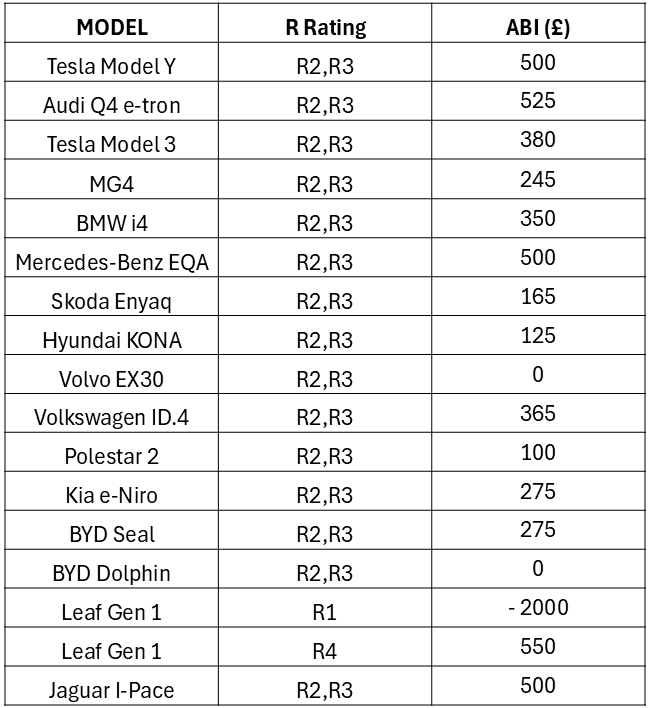 | MODEL | R Rating | ABI (£) |
|---|---|---|
| Tesla Model Y | R2,R3 | 500 |
| Audi Q4 e-tron | R2,R3 | 525 |
| Tesla Model 3 | R2,R3 | 380 |
| MG4 | R2,R3 | 245 |
| BMW i4 | R2,R3 | 350 |
| Mercedes-Benz EQA | R2,R3 | 500 |
| Skoda Enyaq | R2,R3 | 165 |
| Hyundai KONA | R2,R3 | 125 |
| Volvo EX30 | R2,R3 | 0 |
| Volkswagen ID.4 | R2,R3 | 365 |
| Polestar 2 | R2,R3 | 100 |
| Kia e-Niro | R2,R3 | 275 |
| BYD Seal | R2,R3 | 275 |
| BYD Dolphin | R2,R3 | 0 |
| Leaf Gen 1 | R1 | - 2000 |
| Leaf Gen 1 | R4 | 550 |
| Jaguar I-Pace | R2,R3 | 500 |